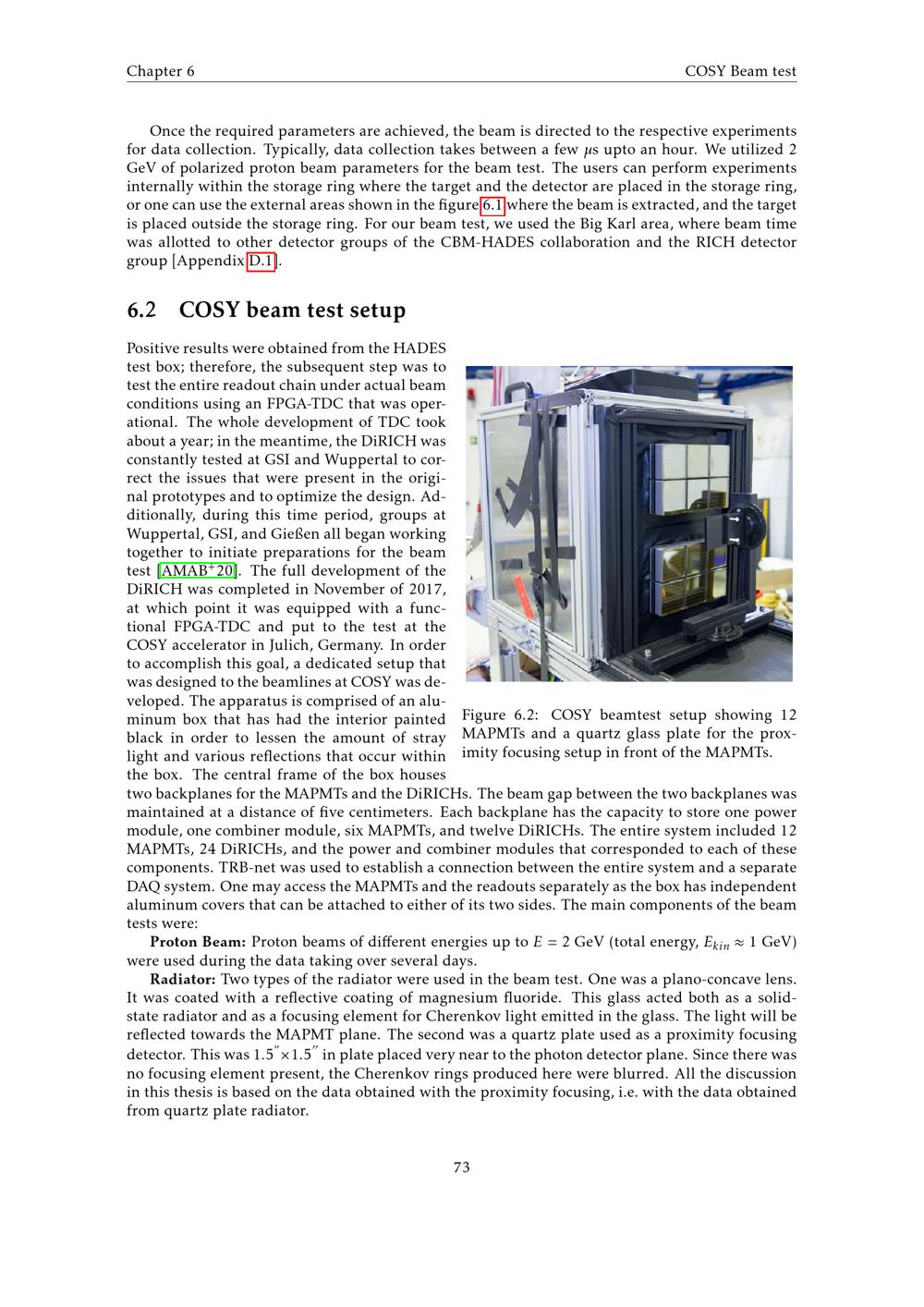 Chapter 6

COSY Beam test

Once the required parameters are achieved, the beam is directed to the respective experiments for data collection. Typically, data collection takes between a few $\mu$s upto an hour. We utilized 2 GeV of polarized proton beam parameters for the beam test. The users can perform experiments internally within the storage ring where the target and the detector are placed in the storage ring, or one can use the external areas shown in the figure 6.1 where the beam is extracted, and the target is placed outside the storage ring. For our beam test, we used the Big Karl area, where beam time was allotted to other detector groups of the CBM-HADES collaboration and the RICH detector group [Appendix D.1].

6.2 COSY beam test setup

Positive results were obtained from the HADES test box; therefore, the subsequent step was to test the entire readout chain under actual beam conditions using an FPGA-TDC that was operational. The whole development of TDC took about a year; in the meantime, the DiRICH was constantly tested at GSI and Wuppertal to correct the issues that were present in the original prototypes and to optimize the design. Additionally, during this time period, groups at Wuppertal, GSI, and Gießen all began working together to initiate preparations for the beam test [AMAB$^+$20]. The full development of the DiRICH was completed in November of 2017, at which point it was equipped with a functional FPGA-TDC and put to the test at the COSY accelerator in Julich, Germany. In order to accomplish this goal, a dedicated setup that was designed to the beamlines at COSY was developed. The apparatus is comprised of an aluminum box that has had the interior painted black in order to lessen the amount of stray light and various reflections that occur within the box. The central frame of the box houses two backplanes for the MAPMTs and the DiRICHs. The beam gap between the two backplanes was maintained at a distance of five centimeters. Each backplane has the capacity to store one power module, one combiner module, six MAPMTs, and twelve DiRICHs. The entire system included 12 MAPMTs, 24 DiRICHs, and the power and combiner modules that corresponded to each of these components. TRB-net was used to establish a connection between the entire system and a separate DAQ system. One may access the MAPMTs and the readouts separately as the box has independent aluminum covers that can be attached to either of its two sides. The main components of the beam tests were:

Figure 6.2: COSY beamtest setup showing 12 MAPMTs and a quartz glass plate for the proximity focusing setup in front of the MAPMTs.

Proton Beam: Proton beams of different energies up to $E = 2$ GeV (total energy, $E_{kin} \approx 1$ GeV) were used during the data taking over several days.

Radiator: Two types of the radiator were used in the beam test. One was a plano-concave lens. It was coated with a reflective coating of magnesium fluoride. This glass acted both as a solid-state radiator and as a focusing element for Cherenkov light emitted in the glass. The light will be reflected towards the MAPMT plane. The second was a quartz plate used as a proximity focusing detector. This was $1.5'' \times 1.5''$ in plate placed very near to the photon detector plane. Since there was no focusing element present, the Cherenkov rings produced here were blurred. All the discussion in this thesis is based on the data obtained with the proximity focusing, i.e. with the data obtained from quartz plate radiator.

73